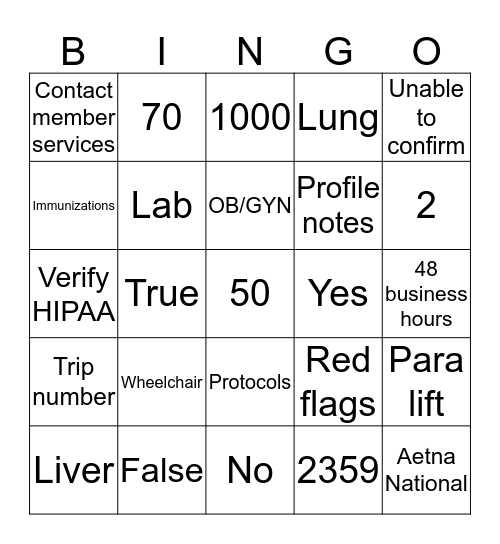 | B | I | N | G | O |
|---|---|---|---|---|
| Contact member services | 70 | 1000 | Lung | Unable to confirm |
| Immunizations | Lab | OB/GYN | Profile notes | 2 |
| Verify HIPAA | True | 50 | Yes | 48 business hours |
| Trip number | Wheelchair | Protocols | Red flags | Para lift |
| Liver | False | No | 2359 | Aetna National |